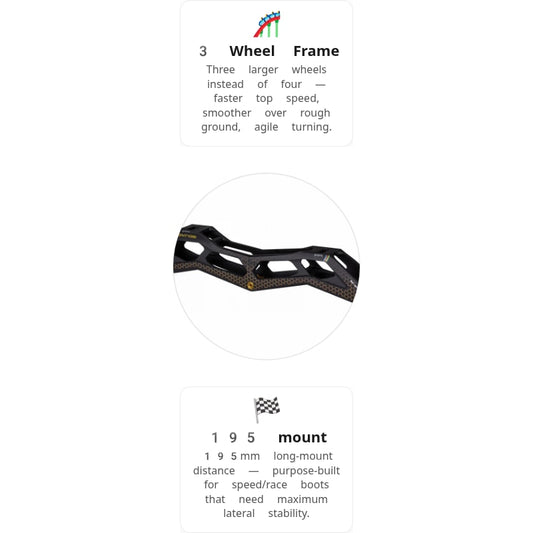 3 Wheel Frame

Three larger wheels instead of four — faster top speed, smoother over rough ground, agile turning.

195 mount

195mm long-mount distance — purpose-built for speed/race boots that need maximum lateral stability.